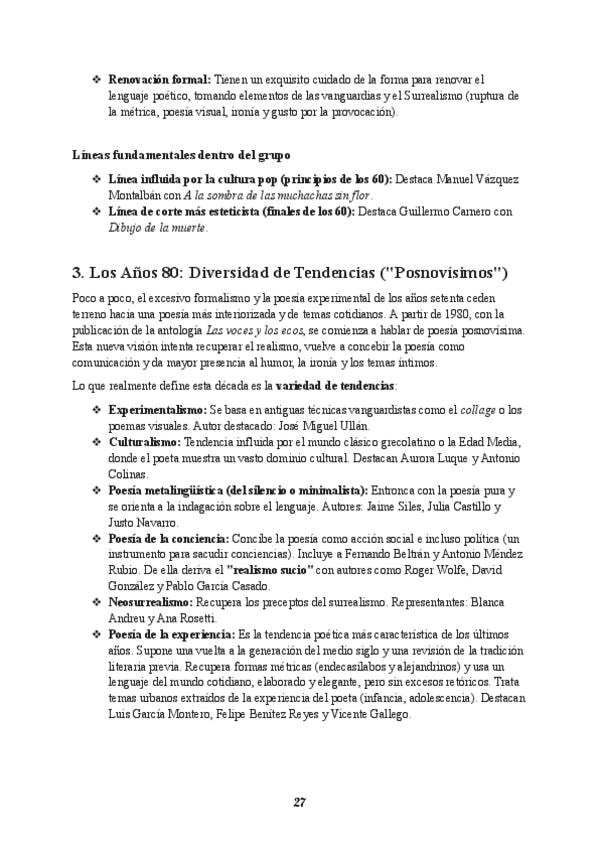 ❖ Renovación formal: Tienen un exquisito cuidado de la forma para renovar el lenguaje poético, tomando elementos de las vanguardias y el Surrealismo (ruptura de la métrica, poesía visual, ironía y gusto por la provocación).

Líneas fundamentales dentro del grupo

❖ Línea influida por la cultura pop (principios de los 60): Destaca Manuel Vázquez Montalbán con A la sombra de las muchachas sin flor.
❖ Línea de corte más esteticista (finales de los 60): Destaca Guillermo Carnero con Dibujo de la muerte.

3. Los Años 80: Diversidad de Tendencias ("Posnovísimos")

Poco a poco, el excesivo formalismo y la poesía experimental de los años setenta ceden terreno hacia una poesía más interiorizada y de temas cotidianos. A partir de 1980, con la publicación de la antología Las voces y los ecos, se comienza a hablar de poesía posnovísima. Esta nueva visión intenta recuperar el realismo, vuelve a concebir la poesía como comunicación y da mayor presencia al humor, la ironía y los temas íntimos.

Lo que realmente define esta década es la variedad de tendencias:

❖ Experimentalismo: Se basa en antiguas técnicas vanguardistas como el collage o los poemas visuales. Autor destacado: José Miguel Ullán.
❖ Culturalismo: Tendencia influida por el mundo clásico grecolatino o la Edad Media, donde el poeta muestra un vasto dominio cultural. Destacan Aurora Luque y Antonio Colinas.
❖ Poesía metalingüística (del silencio o minimalista): Entronca con la poesía pura y se orienta a la indagación sobre el lenguaje. Autores: Jaime Siles, Julia Castillo y Justo Navarro.
❖ Poesía de la conciencia: Concibe la poesía como acción social e incluso política (un instrumento para sacudir conciencias). Incluye a Fernando Beltrán y Antonio Méndez Rubio. De ella deriva el "realismo sucio" con autores como Roger Wolfe, David González y Pablo García Casado.
❖ Neosurrealismo: Recupera los preceptos del surrealismo. Representantes: Blanca Andreu y Ana Rosetti.
❖ Poesía de la experiencia: Es la tendencia poética más característica de los últimos años. Supone una vuelta a la generación del medio siglo y una revisión de la tradición literaria previa. Recupera formas métricas (endecasílabos y alejandrinos) y usa un lenguaje del mundo cotidiano, elaborado y elegante, pero sin excesos retóricos. Trata temas urbanos extraídos de la experiencia del poeta (infancia, adolescencia). Destacan Luis García Montero, Felipe Benítez Reyes y Vicente Gallego.

27